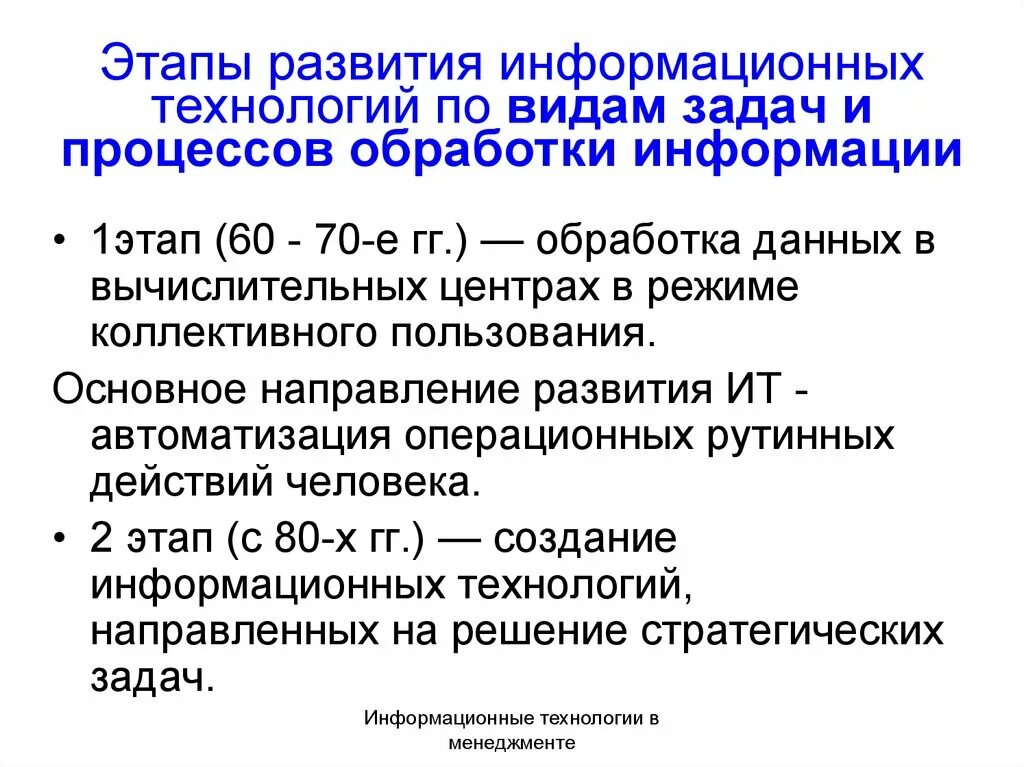 Этапы развития информационных технологий по видам задач и процессов обработки информации

• 1этап (60 - 70-е гг.) — обработка данных в вычислительных центрах в режиме коллективного пользования.

Основное направление развития ИТ - автоматизация операционных рутинных действий человека.

• 2 этап (с 80-х гг.) — создание информационных технологий, направленных на решение стратегических задач.

Информационные технологии в менеджменте